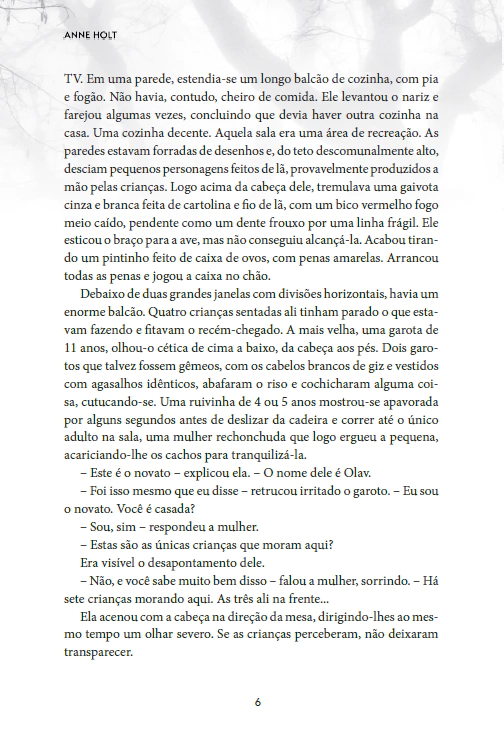 ANNE HOLT

TV. Em uma parede, estendia-se um longo balcão de cozinha, com pia e fogão. Não havia, contudo, cheiro de comida. Ele levantou o nariz e farejou algumas vezes, concluindo que devia haver outra cozinha na casa. Uma cozinha decente. Aquela sala era uma área de recreação. As paredes estavam forradas de desenhos e, do teto descomunalmente alto, desciam pequenos personagens feitos de lã, provavelmente produzidos a mão pelas crianças. Logo acima da cabeça dele, tremulava uma gaivota cinza e branca feita de cartolina e fio de lã, com um bico vermelho fogo meio caído, pendente como um dente frouxo por uma linha frágil. Ele esticou o braço para a ave, mas não conseguiu alcançá-la. Acabou tirando um pintinho feito de caixa de ovos, com penas amarelas. Arrancou todas as penas e jogou a caixa no chão.

Debaixo de duas grandes janelas com divisões horizontais, havia um enorme balcão. Quatro crianças sentadas ali tinham parado o que estavam fazendo e fitavam o recém-chegado. A mais velha, uma garota de 11 anos, olhou-o cética de cima a baixo, da cabeça aos pés. Dois garotos que talvez fossem gêmeos, com os cabelos brancos de giz e vestidos com agasalhos idênticos, abafaram o riso e cochicharam alguma coisa, cutucando-se. Uma ruivinha de 4 ou 5 anos mostrou-se apavorada por alguns segundos antes de deslizar da cadeira e correr até o único adulto na sala, uma mulher rechonchuda que logo ergueu a pequena, acariciando-lhe os cachos para tranquilizá-la.

– Este é o novato – explicou ela. – O nome dele é Olav.

– Foi isso mesmo que eu disse – retrucou irritado o garoto. – Eu sou o novato. Você é casada?

– Sou, sim – respondeu a mulher.

– Estas são as únicas crianças que moram aqui?

Era visível o desapontamento dele.

– Não, e você sabe muito bem disso – falou a mulher, sorrindo. – Há sete crianças morando aqui. As três ali na frente...

Ela acenou com a cabeça na direção da mesa, dirigindo-lhes ao mesmo tempo um olhar severo. Se as crianças perceberam, não deixaram transparecer.

6